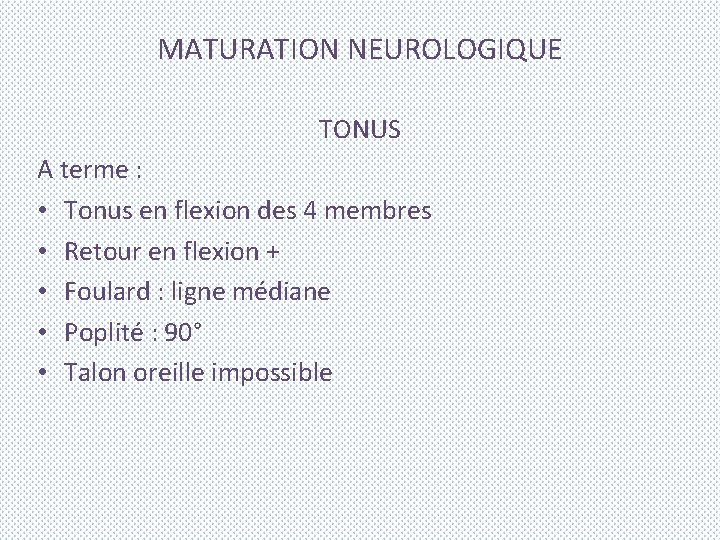 MATURATION NEUROLOGIQUE

TONUS

A terme :

• Tonus en flexion des 4 membres
• Retour en flexion +
• Foulard : ligne médiane
• Poplité : 90°
• Talon oreille impossible